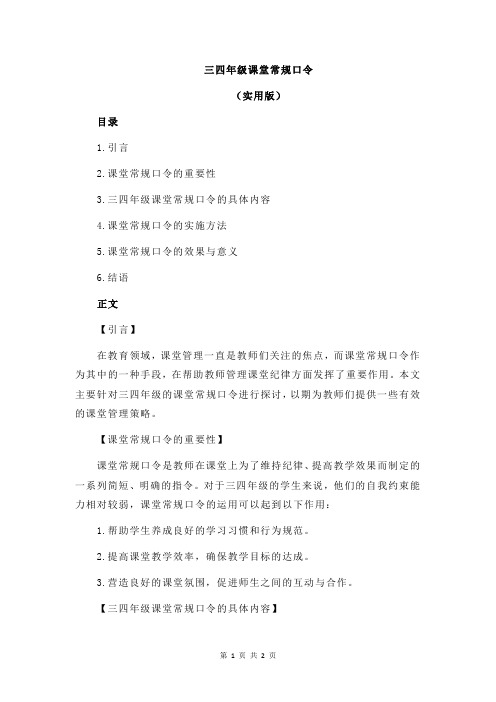 三四年级课堂常规口令

（实用版）

目录

1.引言

2.课堂常规口令的重要性

3.三四年级课堂常规口令的具体内容

4.课堂常规口令的实施方法

5.课堂常规口令的效果与意义

6.结语

正文

【引言】

在教育领域，课堂管理一直是教师们关注的焦点，而课堂常规口令作为其中的一种手段，在帮助教师管理课堂纪律方面发挥了重要作用。本文主要针对三四年级的课堂常规口令进行探讨，以期为教师们提供一些有效的课堂管理策略。

【课堂常规口令的重要性】

课堂常规口令是教师在课堂上为了维持纪律、提高教学效果而制定的一系列简短、明确的指令。对于三四年级的学生来说，他们的自我约束能力相对较弱，课堂常规口令的运用可以起到以下作用：

1.帮助学生养成良好的学习习惯和行为规范。

2.提高课堂教学效率，确保教学目标的达成。

3.营造良好的课堂氛围，促进师生之间的互动与合作。

【三四年级课堂常规口令的具体内容】

第 1 页 共 2 页